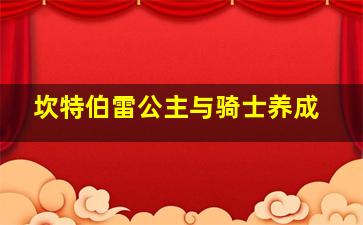 坎特伯雷公主与骑士养成